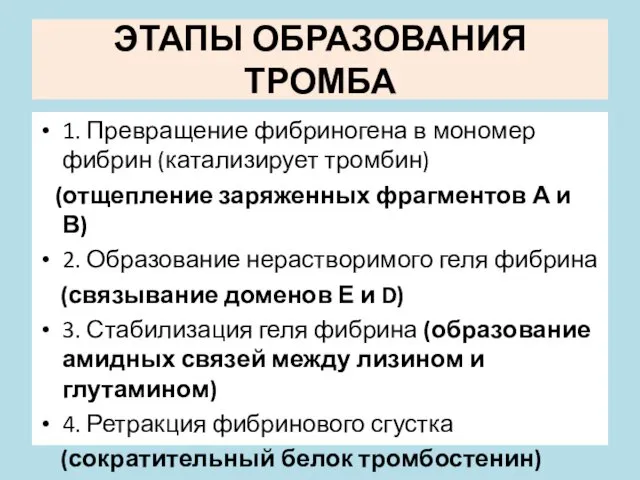 ЭТАПЫ ОБРАЗОВАНИЯ ТРОМБА

• 1. Превращение фибриногена в мономер фибрин (катализирует тромбин)
(отщепление заряженных фрагментов А и В)
• 2. Образование нерастворимого геля фибрина
(связывание доменов Е и D)
• 3. Стабилизация геля фибрина (образование амидных связей между лизином и глутамином)
• 4. Ретракция фибринового сгустка
(сократительный белок тромбостенин)